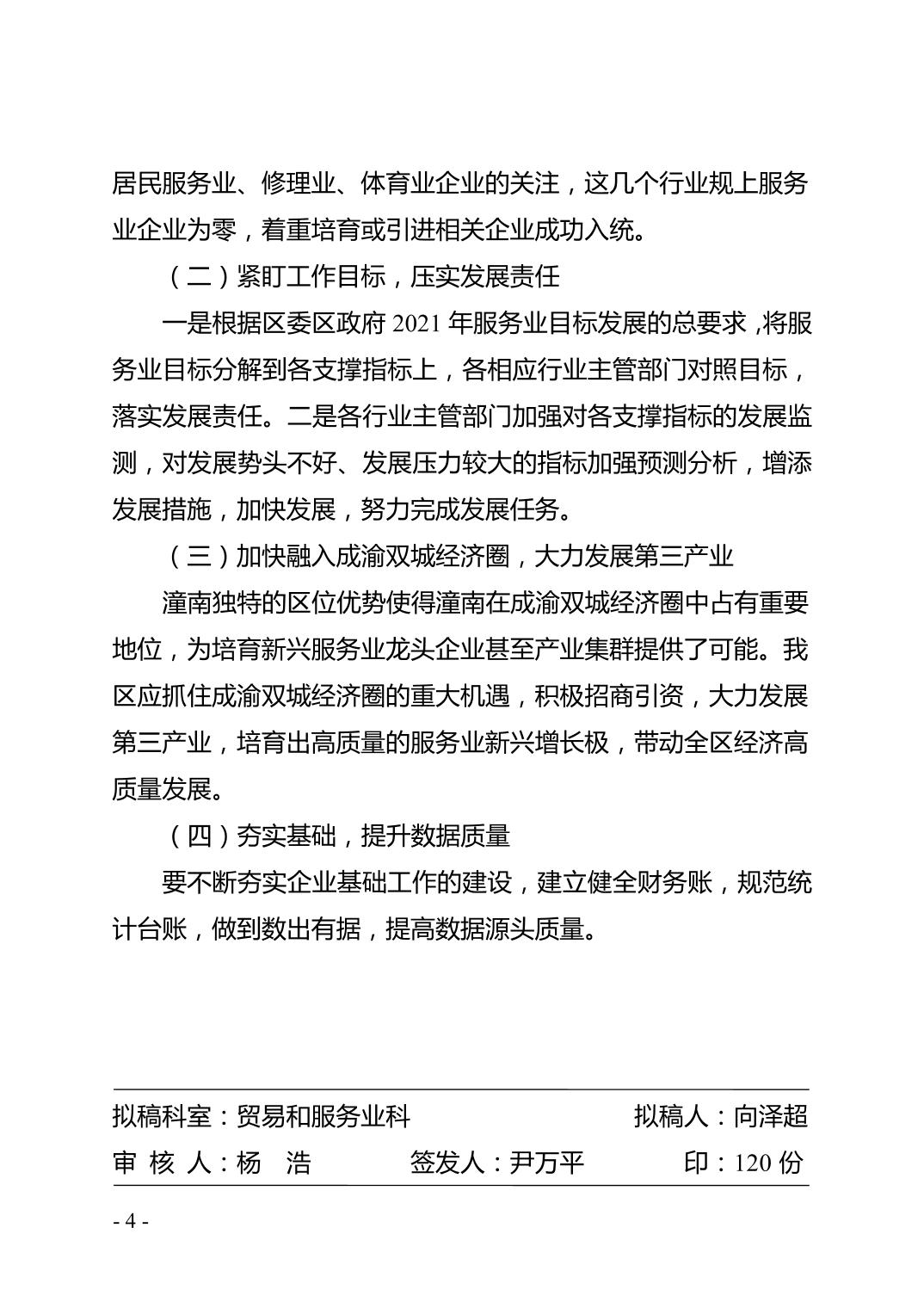 居民服务业、修理业、体育业企业的关注，这几个行业规上服务业企业为零，着重培育或引进相关企业成功入统。

（二）紧盯工作目标，压实发展责任

一是根据区委区政府 2021 年服务业目标发展的总要求，将服务业目标分解到各支撑指标上，各相应行业主管部门对照目标，落实发展责任。二是各行业主管部门加强对各支撑指标的发展监测，对发展势头不好、发展压力较大的指标加强预测分析，增添发展措施，加快发展，努力完成发展任务。

（三）加快融入成渝双城经济圈，大力发展第三产业

潼南独特的区位优势使得潼南在成渝双城经济圈中占有重要地位，为培育新兴服务业龙头企业甚至产业集群提供了可能。我区应抓住成渝双城经济圈的重大机遇，积极招商引资，大力发展第三产业，培育出高质量的服务业新兴增长极，带动全区经济高质量发展。

（四）夯实基础，提升数据质量

要不断夯实企业基础工作的建设，建立健全财务账，规范统计台账，做到数出有据，提高数据源头质量。

拟稿科室：贸易和服务业科　　拟稿人：向泽超
审 核 人：杨　浩　　签发人：尹万平　　印：120 份

- 4 -